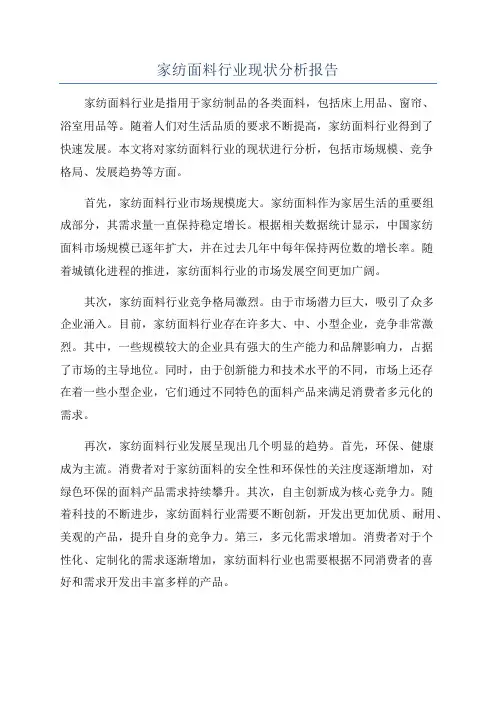 家纺面料行业现状分析报告

家纺面料行业是指用于家纺制品的各类面料，包括床上用品、窗帘、浴室用品等。随着人们对生活品质的要求不断提高，家纺面料行业得到了快速发展。本文将对家纺面料行业的现状进行分析，包括市场规模、竞争格局、发展趋势等方面。

首先，家纺面料行业市场规模庞大。家纺面料作为家居生活的重要组成部分，其需求量一直保持稳定增长。根据相关数据统计显示，中国家纺面料市场规模已逐年扩大，并在过去几年中每年保持两位数的增长率。随着城镇化进程的推进，家纺面料行业的市场发展空间更加广阔。

其次，家纺面料行业竞争格局激烈。由于市场潜力巨大，吸引了众多企业涌入。目前，家纺面料行业存在许多大、中、小型企业，竞争非常激烈。其中，一些规模较大的企业具有强大的生产能力和品牌影响力，占据了市场的主导地位。同时，由于创新能力和技术水平的不同，市场上还存在着一些小型企业，它们通过不同特色的面料产品来满足消费者多元化的需求。

再次，家纺面料行业发展呈现出几个明显的趋势。首先，环保、健康成为主流。消费者对于家纺面料的安全性和环保性的关注度逐渐增加，对绿色环保的面料产品需求持续攀升。其次，自主创新成为核心竞争力。随着科技的不断进步，家纺面料行业需要不断创新，开发出更加优质、耐用、美观的产品，提升自身的竞争力。第三，多元化需求增加。消费者对于个性化、定制化的需求逐渐增加，家纺面料行业也需要根据不同消费者的喜好和需求开发出丰富多样的产品。